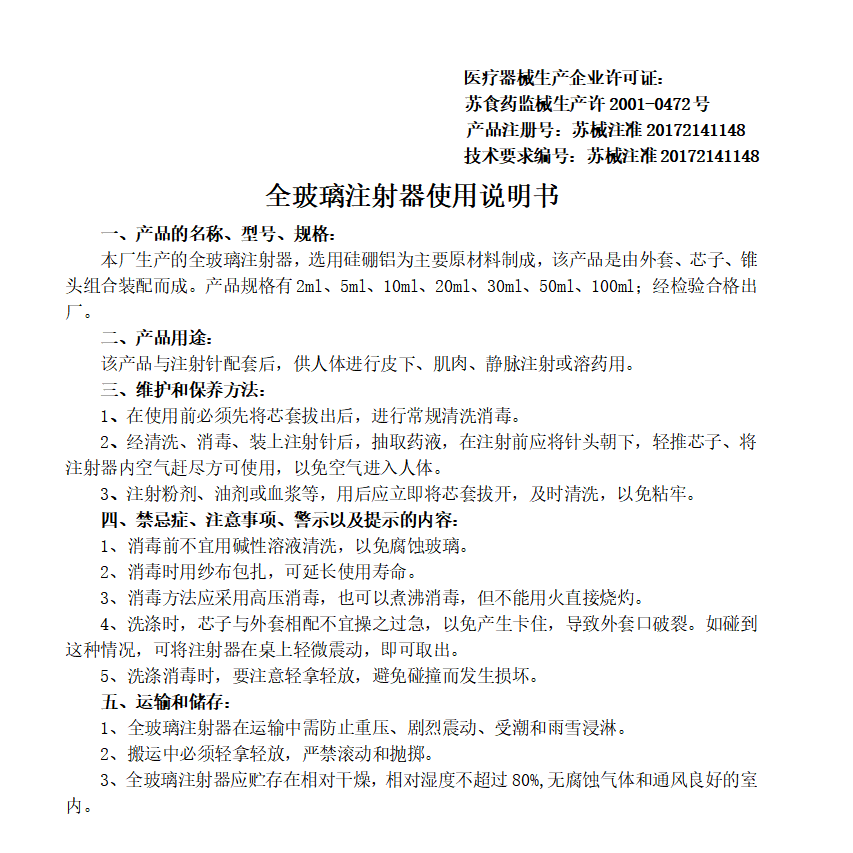 医疗器械生产企业许可证：
苏食药监械生产许2001-0472号
产品注册号：苏械注准20172141148
技术要求编号：苏械注准20172141148

全玻璃注射器使用说明书

一、产品的名称、型号、规格：

本厂生产的全玻璃注射器，选用硅硼铝为主要原材料制成，该产品是由外套、芯子、锥头组合装配而成。产品规格有2ml、5ml、10ml、20ml、30ml、50ml、100ml；经检验合格出厂。

二、产品用途：

该产品与注射针配套后，供人体进行皮下、肌肉、静脉注射或溶药用。

三、维护和保养方法：

1、在使用前必须先将芯套拔出后，进行常规清洗消毒。

2、经清洗、消毒、装上注射针后，抽取药液，在注射前应将针头朝下，轻推芯子、将注射器内空气赶尽方可使用，以免空气进入人体。

3、注射粉剂、油剂或血浆等，用后应立即将芯套拔开，及时清洗，以免粘牢。

四、禁忌症、注意事项、警示以及提示的内容：

1、消毒前不宜用碱性溶液清洗，以免腐蚀玻璃。

2、消毒时用纱布包扎，可延长使用寿命。

3、消毒方法应采用高压消毒，也可以煮沸消毒，但不能用火直接烧灼。

4、洗涤时，芯子与外套相配不宜操之过急，以免产生卡住，导致外套口破裂。如碰到这种情况，可将注射器在桌上轻微震动，即可取出。

5、洗涤消毒时，要注意轻拿轻放，避免碰撞而发生损坏。

五、运输和储存：

1、全玻璃注射器在运输中需防止重压、剧烈震动、受潮和雨雪浸淋。

2、搬运中必须轻拿轻放，严禁滚动和抛掷。

3、全玻璃注射器应贮存在相对干燥，相对湿度不超过80%,无腐蚀气体和通风良好的室内。